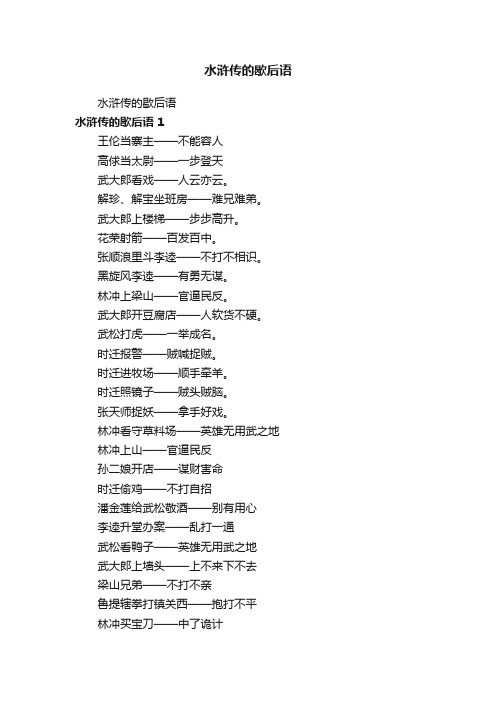 水浒传的歇后语

水浒传的歇后语

水浒传的歇后语 1

王伦当寨主——不能容人

高俅当太尉——一步登天

武大郎看戏——人云亦云。

解珍、解宝坐班房——难兄难弟。

武大郎上楼梯——步步高升。

花荣射箭——百发百中。

张顺浪里斗李逵——不打不相识。

黑旋风李逵——有勇无谋。

林冲上梁山——官逼民反。

武大郎开豆腐店——人软货不硬。

武松打虎——一举成名。

时迁报警——贼喊捉贼。

时迁进牧场——顺手牵羊。

时迁照镜子——贼头贼脑。

张天师捉妖——拿手好戏。

林冲看守草料场——英雄无用武之地

林冲上山——官逼民反

孙二娘开店——谋财害命

时迁偷鸡——不打自招

潘金莲给武松敬酒——别有用心

李逵升堂办案——乱打一通

武松看鸭子——英雄无用武之地

武大郎上墙头——上不来下不去

梁山兄弟——不打不亲

鲁提辖拳打镇关西——抱打不平

林冲买宝刀——中了诡计